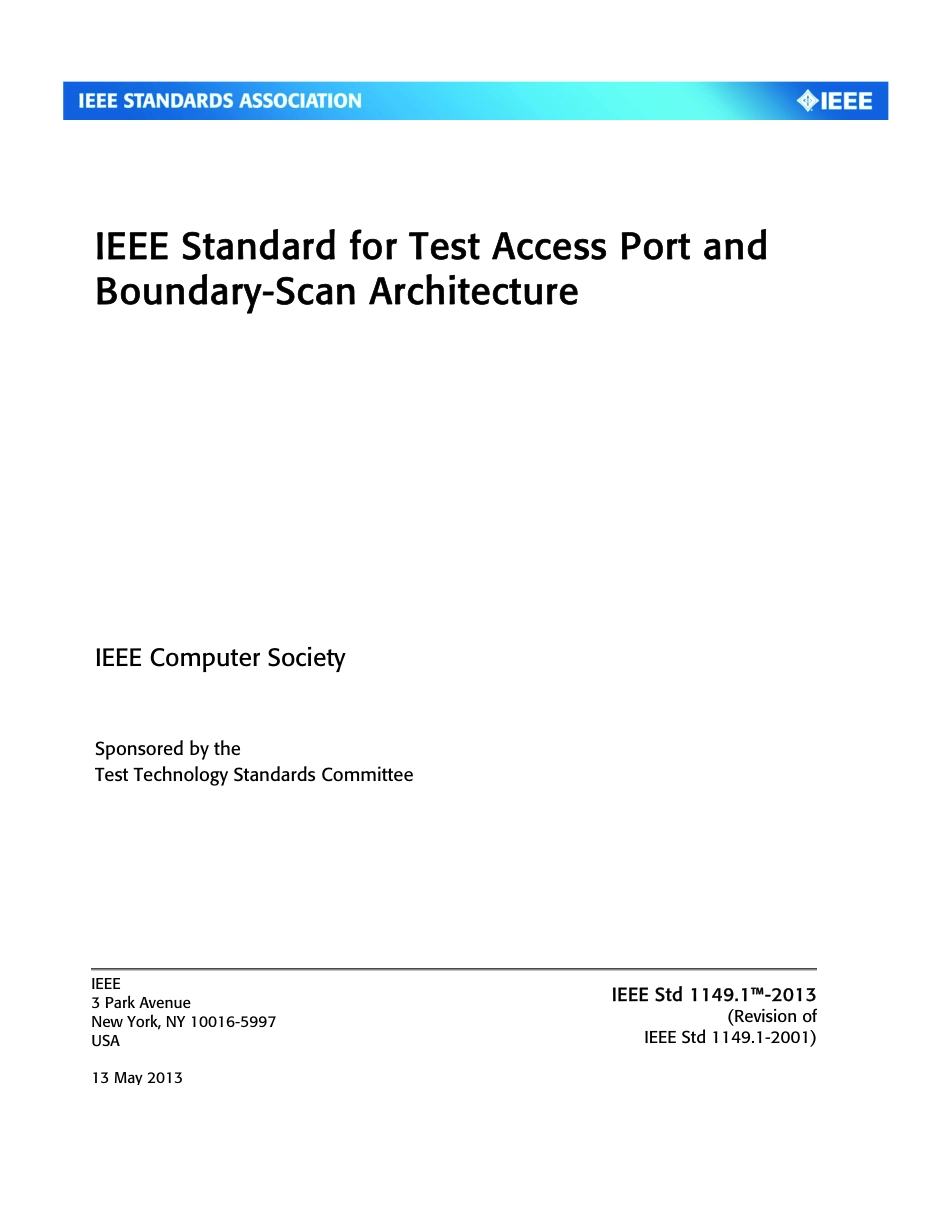 IEEE STANDARDS ASSOCIATION

IEEE

IEEE Standard for Test Access Port and Boundary-Scan Architecture

IEEE Computer Society

Sponsored by the
Test Technology Standards Committee

IEEE
3 Park Avenue
New York, NY 10016-5997
USA

13 May 2013

IEEE Std 1149.1™-2013
(Revision of
IEEE Std 1149.1-2001)